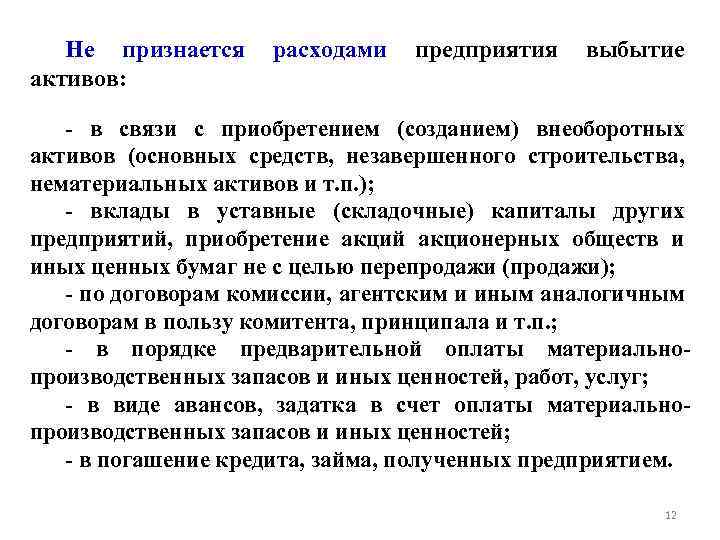 Не признается расходами предприятия выбытие активов:

- в связи с приобретением (созданием) внеоборотных активов (основных средств, незавершенного строительства, нематериальных активов и т.п.);

- вклады в уставные (складочные) капиталы других предприятий, приобретение акций акционерных обществ и иных ценных бумаг не с целью перепродажи (продажи);

- по договорам комиссии, агентским и иным аналогичным договорам в пользу комитента, принципала и т.п.;

- в порядке предварительной оплаты материально-производственных запасов и иных ценностей, работ, услуг;

- в виде авансов, задатка в счет оплаты материально-производственных запасов и иных ценностей;

- в погашение кредита, займа, полученных предприятием.

12